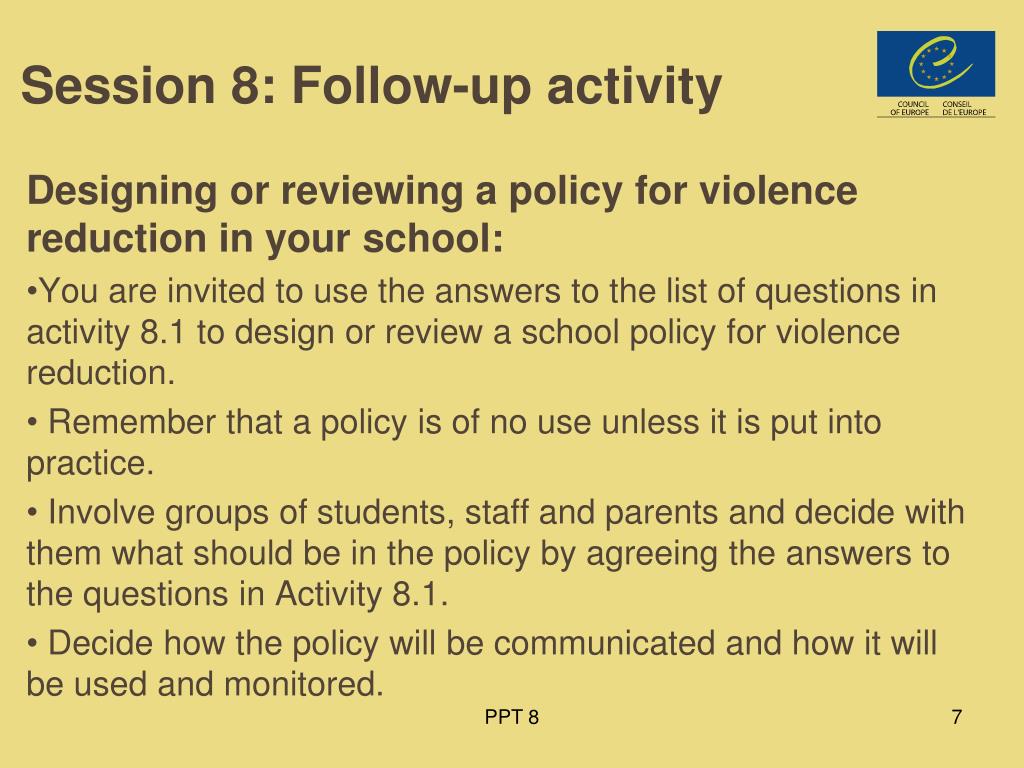 Session 8: Follow-up activity

COUNCIL OF EUROPE CONSEIL DE L'EUROPE

Designing or reviewing a policy for violence reduction in your school:

•You are invited to use the answers to the list of questions in activity 8.1 to design or review a school policy for violence reduction.

• Remember that a policy is of no use unless it is put into practice.

• Involve groups of students, staff and parents and decide with them what should be in the policy by agreeing the answers to the questions in Activity 8.1.

• Decide how the policy will be communicated and how it will be used and monitored.

PPT 8

7